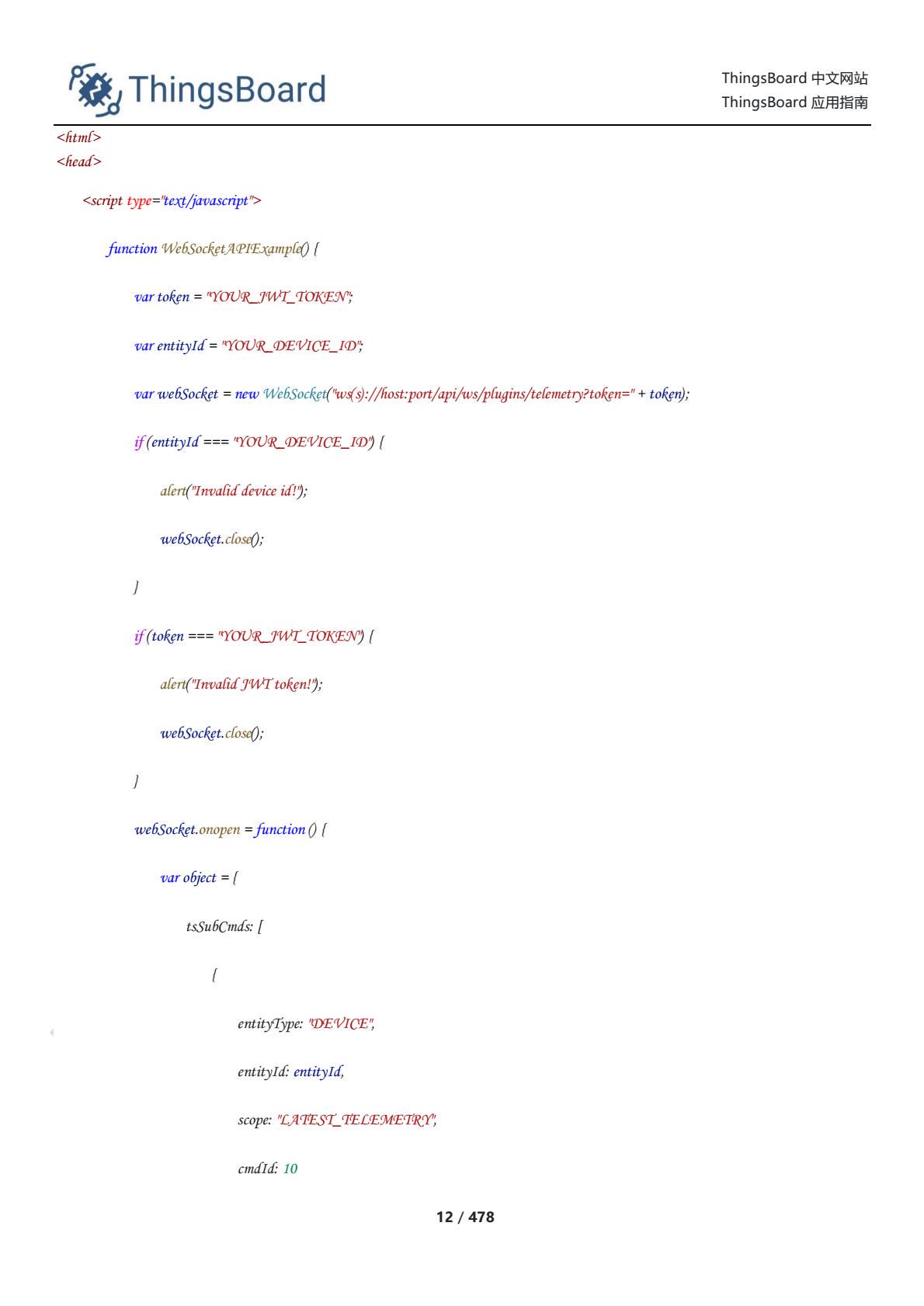 ThingsBoard

ThingsBoard 中文网站
ThingsBoard 应用指南

<html>
<head>

<script type="text/javascript">

function WebSocketAPIExample() {

var token = "YOUR_JWT_TOKEN";

var entityId = "YOUR_DEVICE_ID";

var webSocket = new WebSocket("ws(s)://host:port/api/ws/plugins/telemetry?token=" + token);

if (entityId === "YOUR_DEVICE_ID") {

alert("Invalid device id!");

webSocket.close();

}

if (token === "YOUR_JWT_TOKEN") {

alert("Invalid JWT token!");

webSocket.close();

}

webSocket.onopen = function () {

var object = {

tsSubCmds: [

{

entityType: "DEVICE",

entityId: entityId,

scope: "LATEST_TELEMETRY",

cmdId: 10

12 / 478